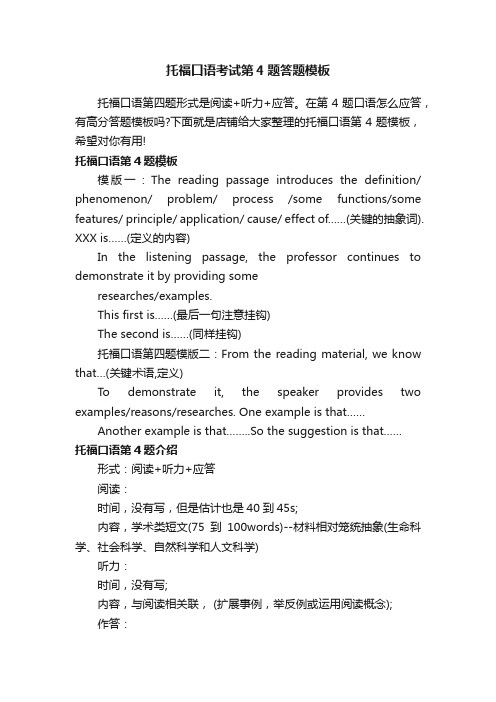 托福口语考试第 4 题答题模板

托福口语第四题形式是阅读+听力+应答。在第 4 题口语怎么应答，有高分答题模板吗?下面就是店铺给大家整理的托福口语第 4 题模板，希望对你有用!

托福口语第 4 题模板

模版一：The reading passage introduces the definition/ phenomenon/ problem/ process /some functions/some features/ principle/ application/ cause/ effect of......(关键的抽象词). XXX is......(定义的内容)

In the listening passage, the professor continues to demonstrate it by providing some

researches/examples.

This first is......(最后一句注意挂钩)

The second is......(同样挂钩)

托福口语第四题模版二：From the reading material, we know that...(关键术语,定义)

To demonstrate it, the speaker provides two examples/reasons/researches. One example is that......

Another example is that........So the suggestion is that......

托福口语第 4 题介绍

形式：阅读+听力+应答

阅读：

时间，没有写，但是估计也是 40 到 45s;

内容，学术类短文(75 到 100words)--材料相对笼统抽象(生命科学、社会科学、自然科学和人文科学)

听力：

时间，没有写;

内容，与阅读相关联，(扩展事例，举反例或运用阅读概念);

作答：